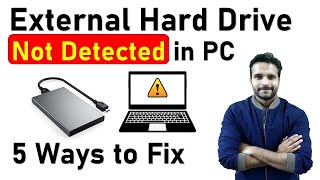 External Hard Drive
Not Detected in PC

5 Ways to Fix